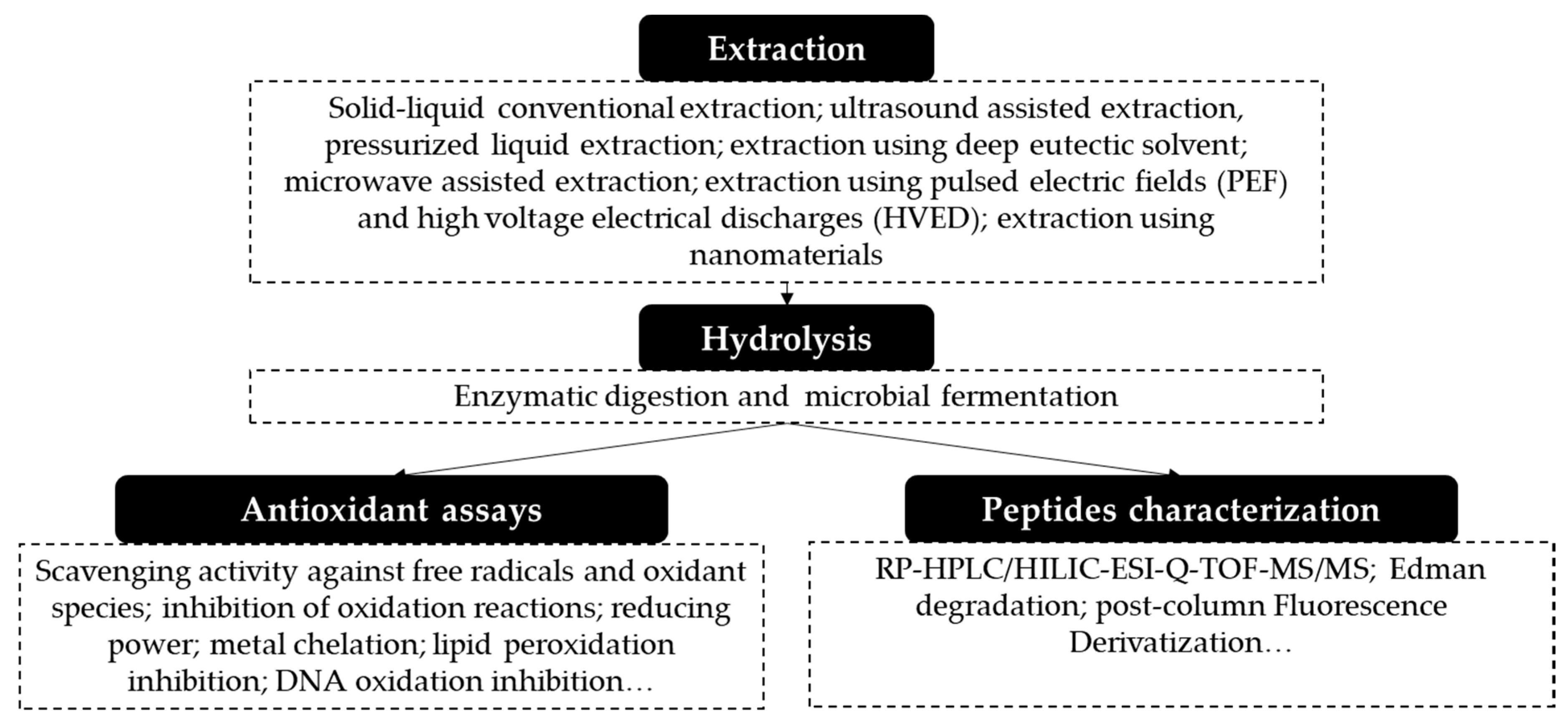 Extraction

Solid-liquid conventional extraction; ultrasound assisted extraction, pressurized liquid extraction; extraction using deep eutectic solvent; microwave assisted extraction; extraction using pulsed electric fields (PEF) and high voltage electrical discharges (HVED); extraction using nanomaterials

Hydrolysis

Enzymatic digestion and microbial fermentation

Antioxidant assays

Scavenging activity against free radicals and oxidant species; inhibition of oxidation reactions; reducing power; metal chelation; lipid peroxidation inhibition; DNA oxidation inhibition…

Peptides characterization

RP-HPLC/HILIC-ESI-Q-TOF-MS/MS; Edman degradation; post-column Fluorescence Derivatization…